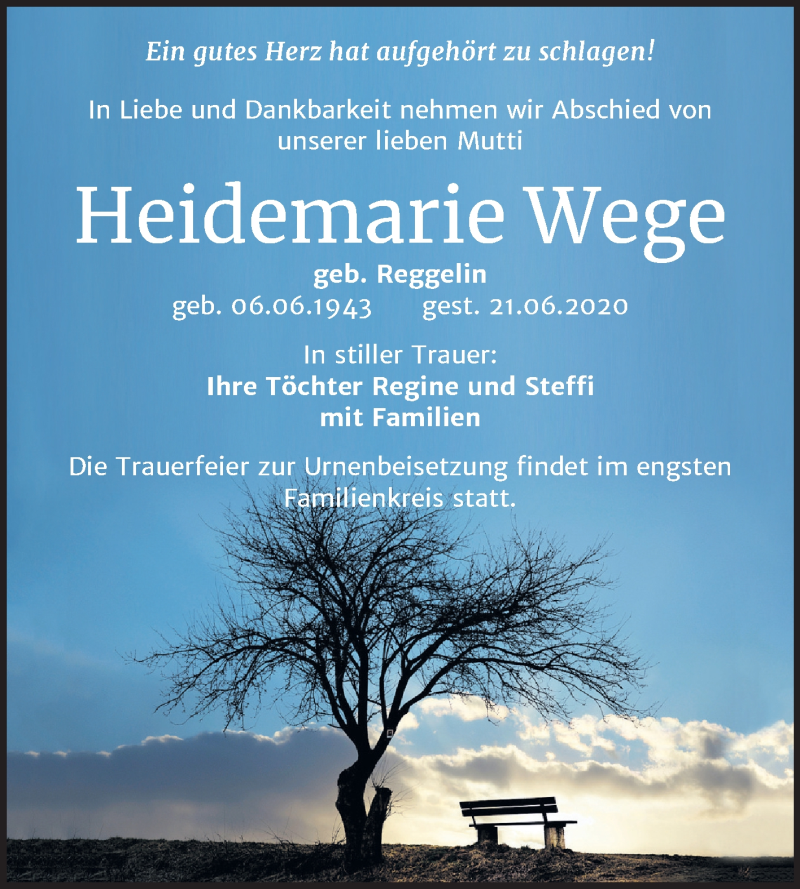 Ein gutes Herz hat aufgehört zu schlagen!

In Liebe und Dankbarkeit nehmen wir Abschied von unserer lieben Mutti

Heidemarie Wege

geb. Reggelin
geb. 06.06.1943 gest. 21.06.2020

In stiller Trauer:
Ihre Töchter Regine und Steffi mit Familien

Die Trauerfeier zur Urnenbeisetzung findet im engsten Familienkreis statt.